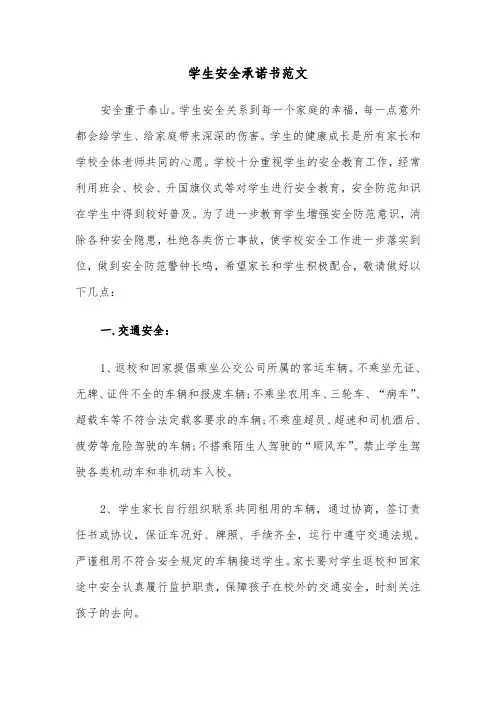 学生安全承诺书范文

安全重于泰山。学生安全关系到每一个家庭的幸福，每一点意外都会给学生、给家庭带来深深的伤害。学生的健康成长是所有家长和学校全体老师共同的心愿。学校十分重视学生的安全教育工作，经常利用班会、校会、升国旗仪式等对学生进行安全教育，安全防范知识在学生中得到较好普及。为了进一步教育学生增强安全防范意识，消除各种安全隐患，杜绝各类伤亡事故，使学校安全工作进一步落实到位，做到安全防范警钟长鸣，希望家长和学生积极配合，敬请做好以下几点：

一.交通安全：

1、返校和回家提倡乘坐公交公司所属的客运车辆。不乘坐无证、无牌、证件不全的车辆和报废车辆；不乘坐农用车、三轮车、“病车”、超载车等不符合法定载客要求的车辆；不乘座超员、超速和司机酒后、疲劳等危险驾驶的车辆；不搭乘陌生人驾驶的“顺风车”。禁止学生驾驶各类机动车和非机动车入校。

2、学生家长自行组织联系共同租用的车辆，通过协商，签订责任书或协议，保证车况好、牌照、手续齐全，运行中遵守交通法规。严谨租用不符合安全规定的车辆接送学生。家长要对学生返校和回家途中安全认真履行监护职责，保障孩子在校外的交通安全，时刻关注孩子的去向。